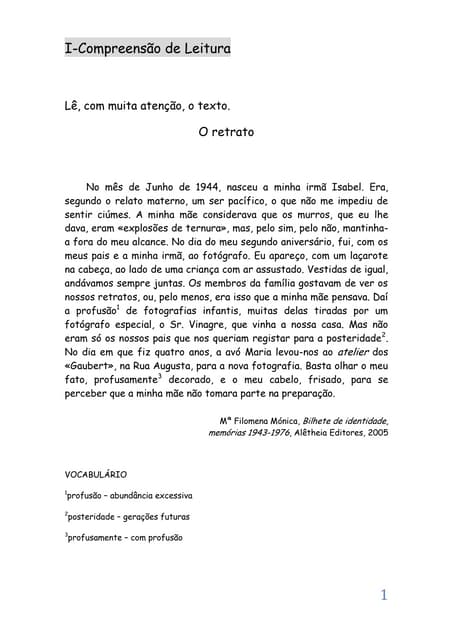 I-Compreensão de Leitura

Lê, com muita atenção, o texto.

O retrato

No mês de Junho de 1944, nasceu a minha irmã Isabel. Era, segundo o relato materno, um ser pacífico, o que não me impediu de sentir ciúmes. A minha mãe considerava que os murros, que eu lhe dava, eram «explosões de ternura», mas, pelo sim, pelo não, mantinha-a fora do meu alcance. No dia do meu segundo aniversário, fui, com os meus pais e a minha irmã, ao fotógrafo. Eu apareço, com um laçarote na cabeça, ao lado de uma criança com ar assustado. Vestidas de igual, andávamos sempre juntas. Os membros da família gostavam de ver os nossos retratos, ou, pelo menos, era isso que a minha mãe pensava. Daí a profusão$^1$ de fotografias infantis, muitas delas tiradas por um fotógrafo especial, o Sr. Vinagre, que vinha a nossa casa. Mas não eram só os nossos pais que nos queriam registar para a posteridade$^2$. No dia em que fiz quatro anos, a avó Maria levou-nos ao atelier dos «Gaubert», na Rua Augusta, para a nova fotografia. Basta olhar o meu fato, profusamente$^3$ decorado, e o meu cabelo, frisado, para se perceber que a minha mãe não tomara parte na preparação.

Mª Filomena Mónica, Bilhete de identidade, memórias 1943-1976, Alêtheia Editores, 2005

VOCABULÁRIO

$^1$profusão – abundância excessiva

$^2$posteridade – gerações futuras

$^3$profusamente – com profusão

1